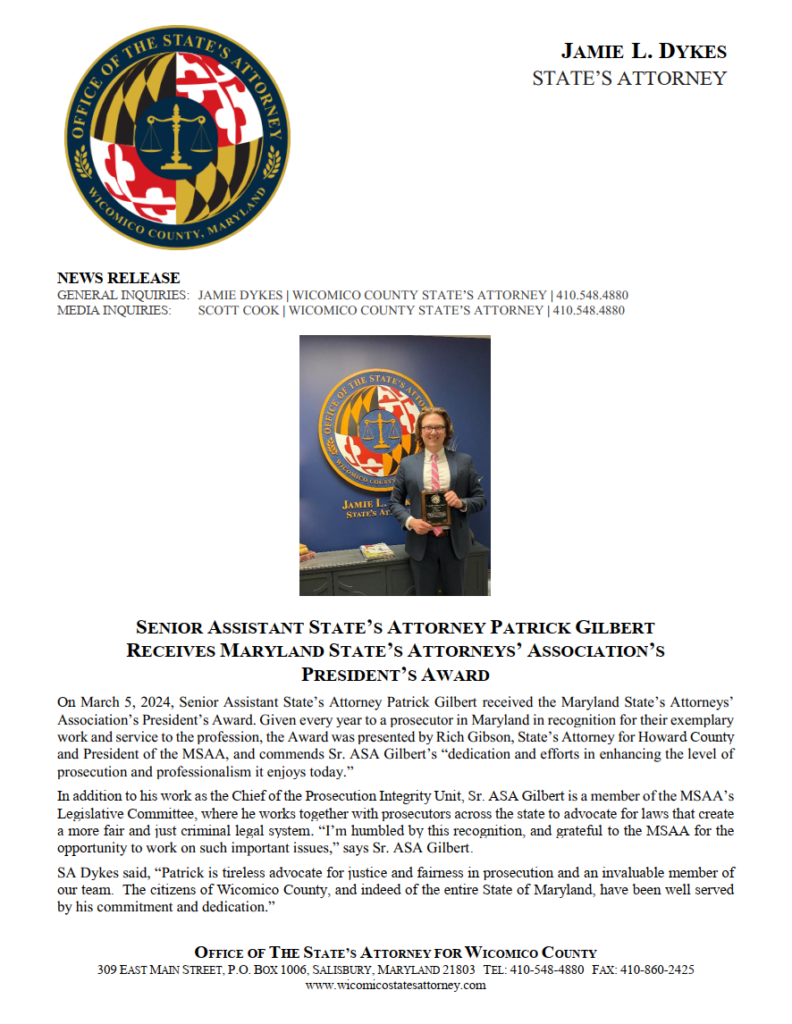 OFFICE OF THE STATE'S ATTORNEY
WICOMICO COUNTY, MARYLAND

JAMIE L. DYKES
STATE'S ATTORNEY

NEWS RELEASE
GENERAL INQUIRIES: JAMIE DYKES | WICOMICO COUNTY STATE'S ATTORNEY | 410.548.4880
MEDIA INQUIRIES: SCOTT COOK | WICOMICO COUNTY STATE'S ATTORNEY | 410.548.4880

SENIOR ASSISTANT STATE'S ATTORNEY PATRICK GILBERT
RECEIVES MARYLAND STATE'S ATTORNEYS' ASSOCIATION'S
PRESIDENT'S AWARD

On March 5, 2024, Senior Assistant State's Attorney Patrick Gilbert received the Maryland State's Attorneys' Association's President's Award. Given every year to a prosecutor in Maryland in recognition for their exemplary work and service to the profession, the Award was presented by Rich Gibson, State's Attorney for Howard County and President of the MSAA, and commends Sr. ASA Gilbert's "dedication and efforts in enhancing the level of prosecution and professionalism it enjoys today."

In addition to his work as the Chief of the Prosecution Integrity Unit, Sr. ASA Gilbert is a member of the MSAA's Legislative Committee, where he works together with prosecutors across the state to advocate for laws that create a more fair and just criminal legal system. "I'm humbled by this recognition, and grateful to the MSAA for the opportunity to work on such important issues," says Sr. ASA Gilbert.

SA Dykes said, "Patrick is tireless advocate for justice and fairness in prosecution and an invaluable member of our team. The citizens of Wicomico County, and indeed of the entire State of Maryland, have been well served by his commitment and dedication."

OFFICE OF THE STATE'S ATTORNEY FOR WICOMICO COUNTY
309 EAST MAIN STREET, P.O. BOX 1006, SALISBURY, MARYLAND 21803 TEL: 410-548-4880 FAX: 410-860-2425
www.wicomicostatesattorney.com